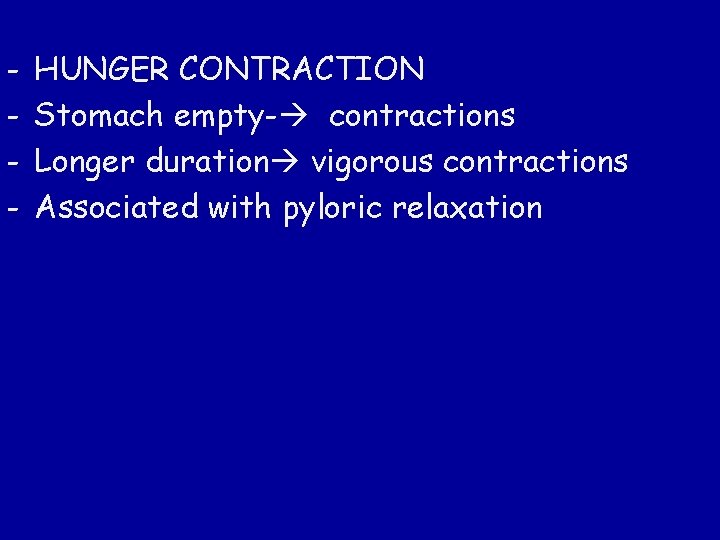 - HUNGER CONTRACTION
- Stomach empty-→ contractions
- Longer duration→ vigorous contractions
- Associated with pyloric relaxation